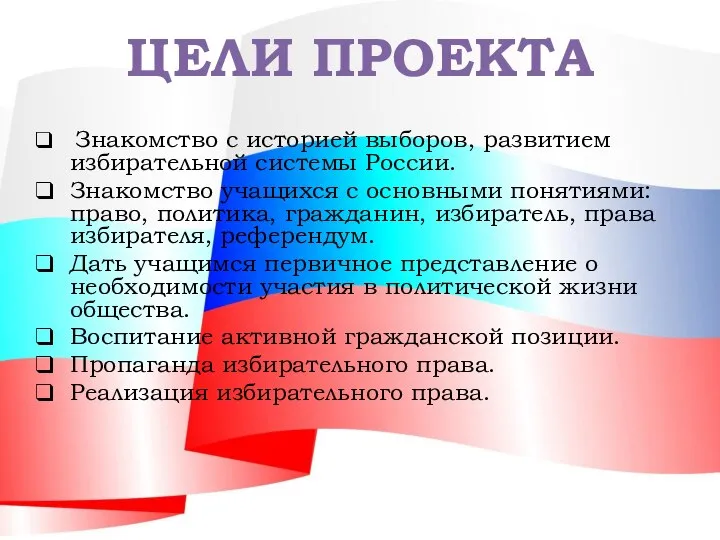 ЦЕЛИ ПРОЕКТА

❑ Знакомство с историей выборов, развитием избирательной системы России.
❑ Знакомство учащихся с основными понятиями: право, политика, гражданин, избиратель, права избирателя, референдум.
❑ Дать учащимся первичное представление о необходимости участия в политической жизни общества.
❑ Воспитание активной гражданской позиции.
❑ Пропаганда избирательного права.
❑ Реализация избирательного права.